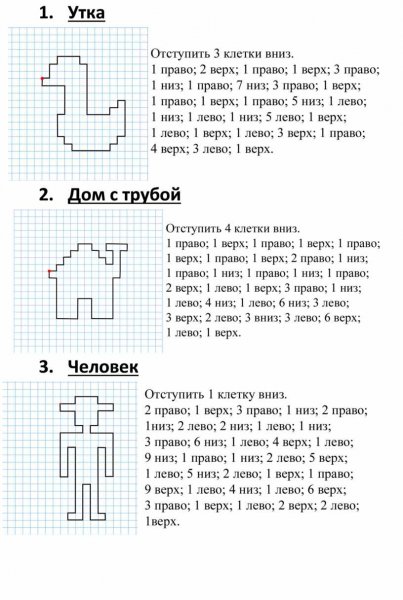 1. Утка

Отступить 3 клетки вниз.
1 право; 2 верх; 1 право; 1 верх; 3 право; 1 низ; 1 право; 7 низ; 3 право; 1 верх; 1 право; 1 верх; 1 право; 5 низ; 1 лево; 1 низ; 1 лево; 1 низ; 5 лево; 1 верх; 1 лево; 1 верх; 1 лево; 3 верх; 1 право; 4 верх; 3 лево; 1 верх.

2. Дом с трубой

Отступить 4 клетки вниз.
1 право; 1 верх; 1 право; 1 верх; 1 право; 1 верх; 1 право; 1 верх; 2 право; 1 низ; 1 право; 1 низ; 1 право; 1 низ; 1 право; 2 верх; 1 лево; 1 верх; 3 право; 1 низ; 1 лево; 4 низ; 1 лево; 6 низ; 3 лево; 3 верх; 2 лево; 3 вниз; 3 лево; 6 верх; 1 лево; 1 верх.

3. Человек

Отступить 1 клетку вниз.
2 право; 1 верх; 3 право; 1 низ; 2 право; 1низ; 2 лево; 2 низ; 1 лево; 1 низ; 3 право; 6 низ; 1 лево; 4 верх; 1 лево; 9 низ; 1 право; 1 низ; 2 лево; 5 верх; 1 лево; 5 низ; 2 лево; 1 верх; 1 право; 9 верх; 1 лево; 4 низ; 1 лево; 6 верх; 3 право; 1 верх; 1 лево; 2 верх; 2 лево; 1верх.